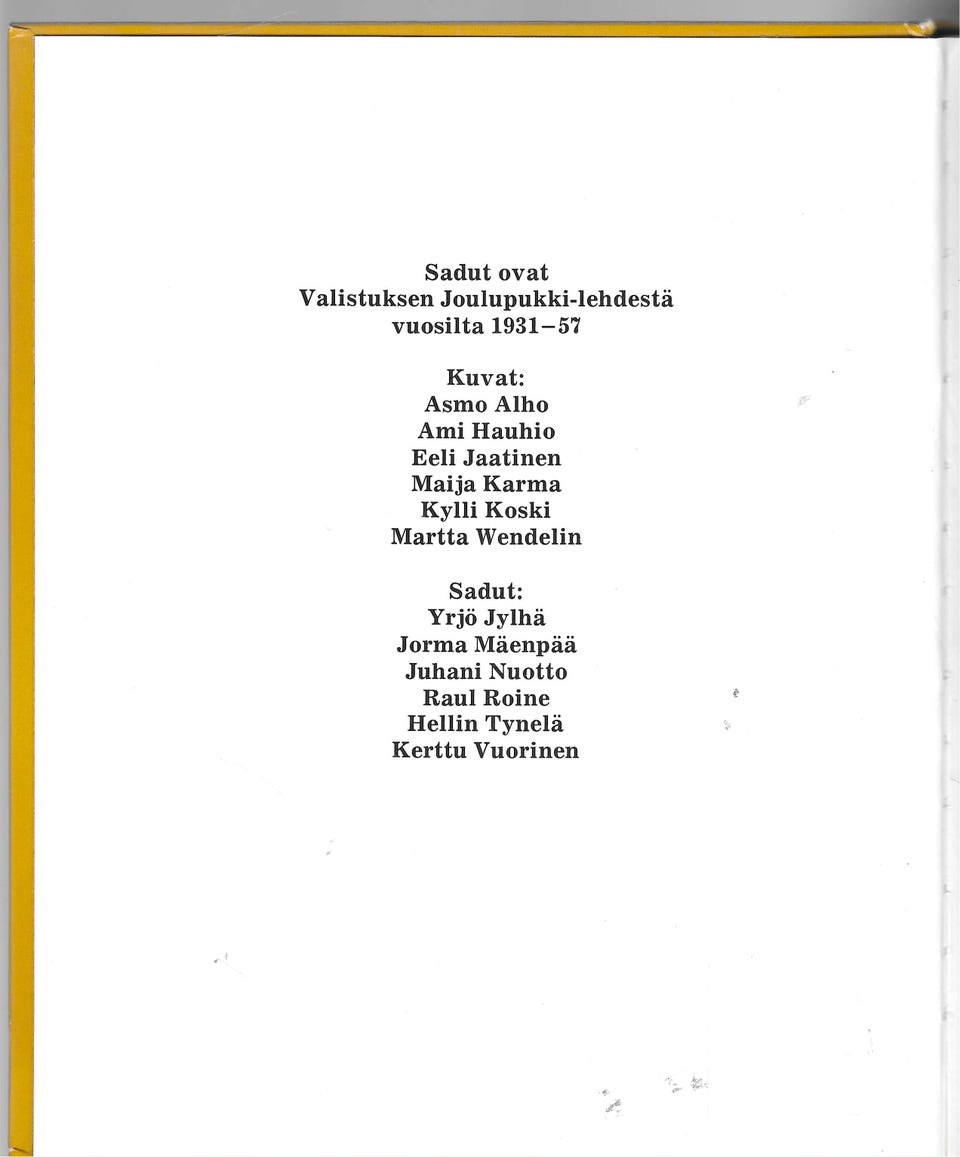 Sadut ovat
Valistuksen Joulupukki-lehdestä
vuosilta 1931–57

Kuvat:
Asmo Alho
Ami Hauhio
Eeli Jaatinen
Maija Karma
Kylli Koski
Martta Wendelin

Sadut:
Yrjö Jylhä
Jorma Mäenpää
Juhani Nuotto
Raul Roine
Hellin Tynelä
Kerttu Vuorinen